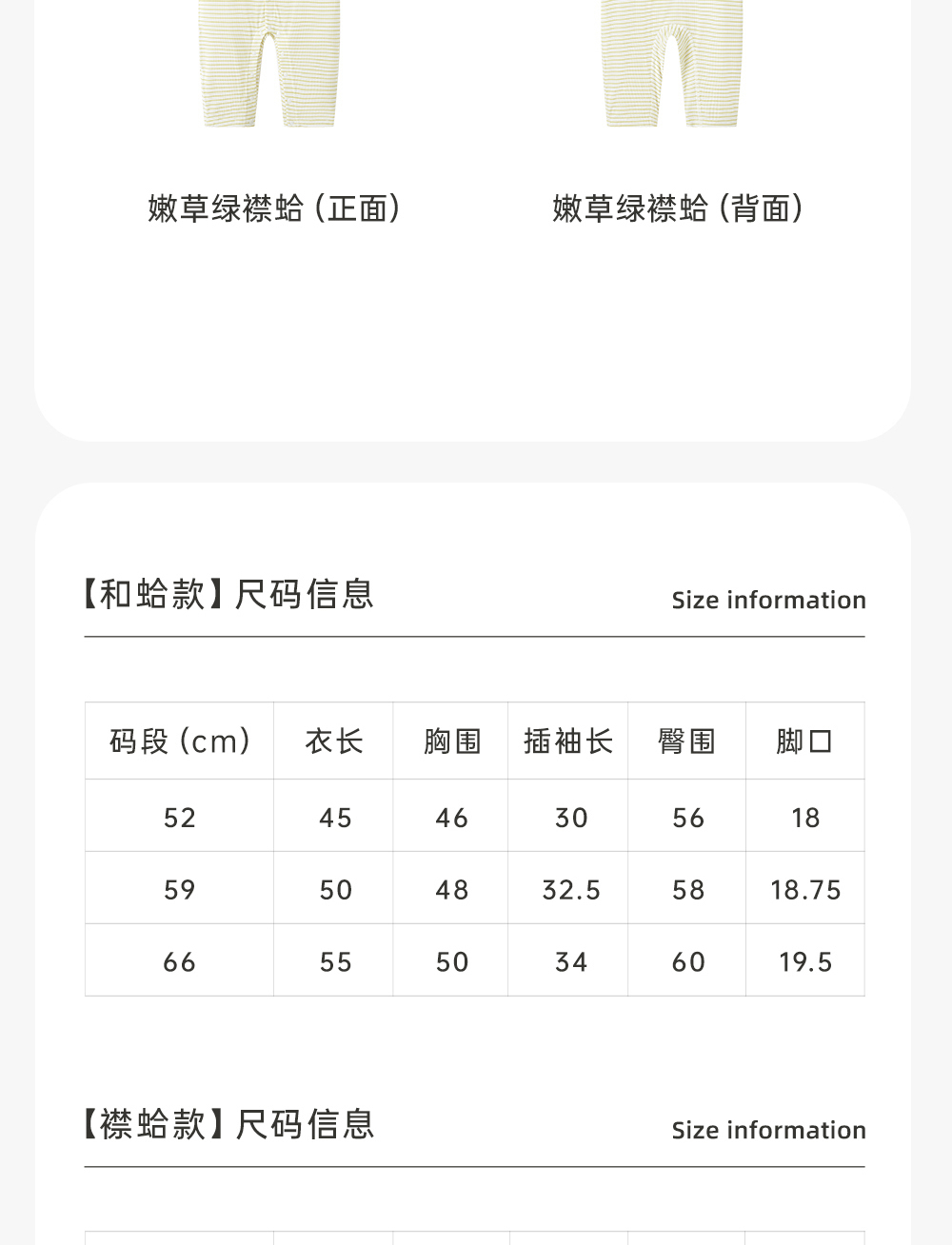 嫩草绿襟蛤（正面）

嫩草绿襟蛤（背面）

【和蛤款】尺码信息

Size information

| 码段（cm） | 衣长 | 胸围 | 插袖长 | 臀围 | 脚口 |
|---|---|---|---|---|---|
| 52 | 45 | 46 | 30 | 56 | 18 |
| 59 | 50 | 48 | 32.5 | 58 | 18.75 |
| 66 | 55 | 50 | 34 | 60 | 19.5 |

【襟蛤款】尺码信息

Size information